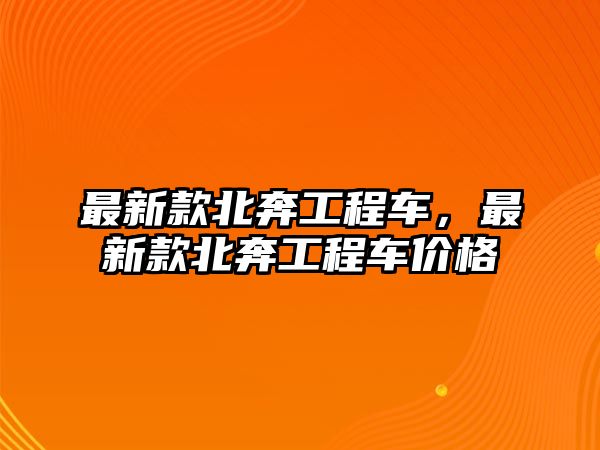 最新款北奔工程车，最新款北奔工程车价格